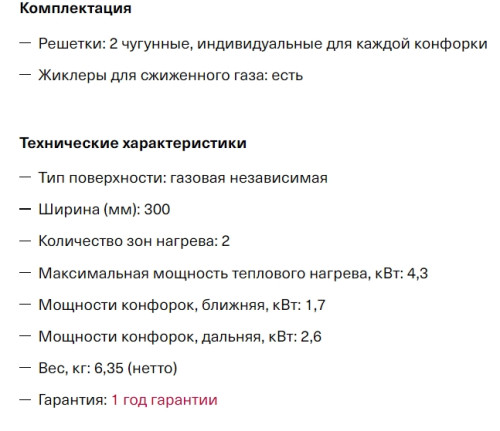 Комплектация

— Решетки: 2 чугунные, индивидуальные для каждой конфорки

— Жиклеры для сжиженного газа: есть

Технические характеристики

— Тип поверхности: газовая независимая

— Ширина (мм): 300

— Количество зон нагрева: 2

— Максимальная мощность теплового нагрева, кВт: 4,3

— Мощности конфорок, ближняя, кВт: 1,7

— Мощности конфорок, дальняя, кВт: 2,6

— Вес, кг: 6,35 (нетто)

— Гарантия: 1 год гарантии